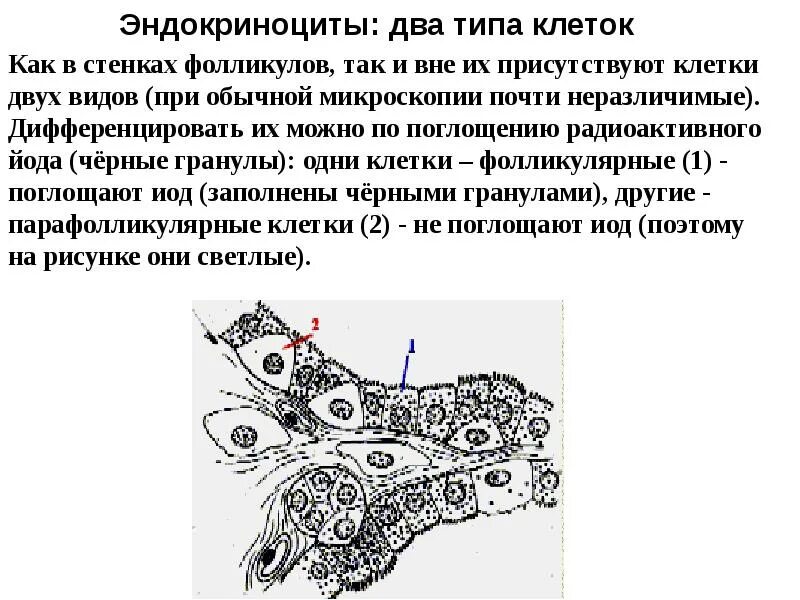 Эндокриноциты: два типа клеток

Как в стенках фолликулов, так и вне их присутствуют клетки двух видов (при обычной микроскопии почти неразличимые). Дифференцировать их можно по поглощению радиоактивного йода (чёрные гранулы): одни клетки – фолликулярные (1) - поглощают иод (заполнены чёрными гранулами), другие - парафолликулярные клетки (2) - не поглощают иод (поэтому на рисунке они светлые).

2

1